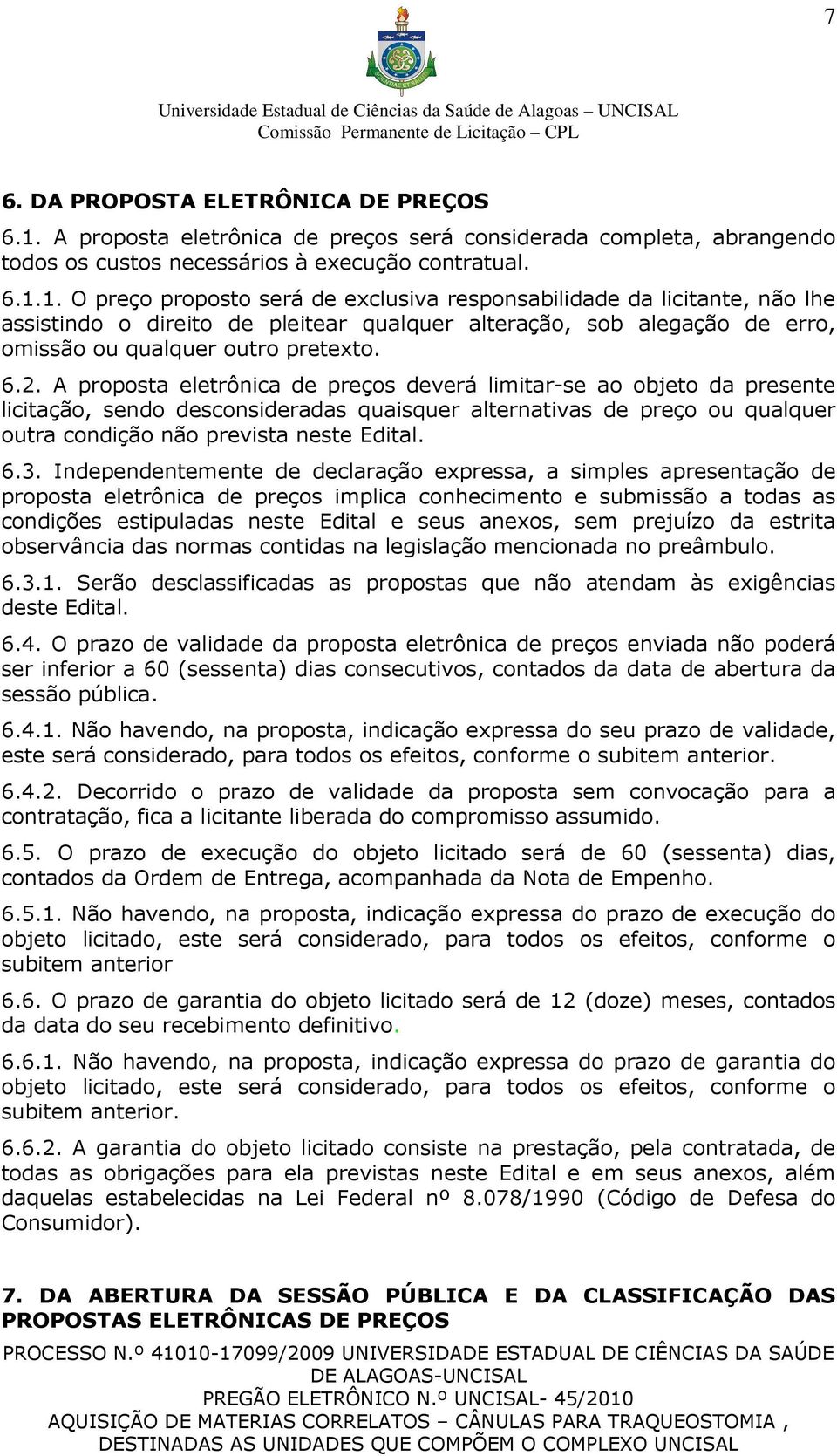 7

Universidade Estadual de Ciências da Saúde de Alagoas – UNCISAL
Comissão Permanente de Licitação – CPL

6. DA PROPOSTA ELETRÔNICA DE PREÇOS

6.1. A proposta eletrônica de preços será considerada completa, abrangendo todos os custos necessários à execução contratual.

6.1.1. O preço proposto será de exclusiva responsabilidade da licitante, não lhe assistindo o direito de pleitear qualquer alteração, sob alegação de erro, omissão ou qualquer outro pretexto.

6.2. A proposta eletrônica de preços deverá limitar-se ao objeto da presente licitação, sendo desconsideradas quaisquer alternativas de preço ou qualquer outra condição não prevista neste Edital.

6.3. Independentemente de declaração expressa, a simples apresentação de proposta eletrônica de preços implica conhecimento e submissão a todas as condições estipuladas neste Edital e seus anexos, sem prejuízo da estrita observância das normas contidas na legislação mencionada no preâmbulo.

6.3.1. Serão desclassificadas as propostas que não atendam às exigências deste Edital.

6.4. O prazo de validade da proposta eletrônica de preços enviada não poderá ser inferior a 60 (sessenta) dias consecutivos, contados da data de abertura da sessão pública.

6.4.1. Não havendo, na proposta, indicação expressa do seu prazo de validade, este será considerado, para todos os efeitos, conforme o subitem anterior.

6.4.2. Decorrido o prazo de validade da proposta sem convocação para a contratação, fica a licitante liberada do compromisso assumido.

6.5. O prazo de execução do objeto licitado será de 60 (sessenta) dias, contados da Ordem de Entrega, acompanhada da Nota de Empenho.

6.5.1. Não havendo, na proposta, indicação expressa do prazo de execução do objeto licitado, este será considerado, para todos os efeitos, conforme o subitem anterior

6.6. O prazo de garantia do objeto licitado será de 12 (doze) meses, contados da data do seu recebimento definitivo.

6.6.1. Não havendo, na proposta, indicação expressa do prazo de garantia do objeto licitado, este será considerado, para todos os efeitos, conforme o subitem anterior.

6.6.2. A garantia do objeto licitado consiste na prestação, pela contratada, de todas as obrigações para ela previstas neste Edital e em seus anexos, além daquelas estabelecidas na Lei Federal nº 8.078/1990 (Código de Defesa do Consumidor).

7. DA ABERTURA DA SESSÃO PÚBLICA E DA CLASSIFICAÇÃO DAS PROPOSTAS ELETRÔNICAS DE PREÇOS

PROCESSO N.º 41010-17099/2009 UNIVERSIDADE ESTADUAL DE CIÊNCIAS DA SAÚDE DE ALAGOAS-UNCISAL
PREGÃO ELETRÔNICO N.º UNCISAL- 45/2010
AQUISIÇÃO DE MATERIAS CORRELATOS – CÂNULAS PARA TRAQUEOSTOMIA , DESTINADAS AS UNIDADES QUE COMPÕEM O COMPLEXO UNCISAL